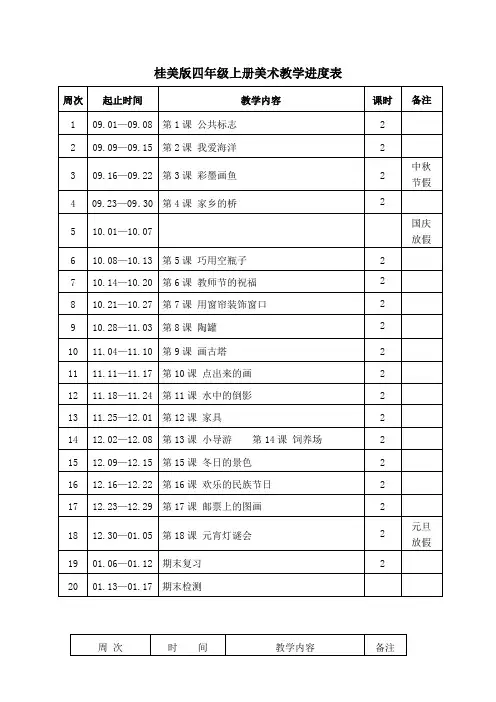 桂美版四年级上册美术教学进度表

| 周次 | 起止时间 | 教学内容 | 课时 | 备注 |
|---|---|---|---|---|
| 1 | 09.01—09.08 | 第 1 课 公共标志 | 2 | |
| 2 | 09.09—09.15 | 第 2 课 我爱海洋 | 2 | |
| 3 | 09.16—09.22 | 第 3 课 彩墨画鱼 | 2 | 中秋节假 |
| 4 | 09.23—09.30 | 第 4 课 家乡的桥 | 2 | |
| 5 | 10.01—10.07 | | | 国庆放假 |
| 6 | 10.08—10.13 | 第 5 课 巧用空瓶子 | 2 | |
| 7 | 10.14—10.20 | 第 6 课 教师节的祝福 | 2 | |
| 8 | 10.21—10.27 | 第 7 课 用窗帘装饰窗口 | 2 | |
| 9 | 10.28—11.03 | 第 8 课 陶罐 | 2 | |
| 10 | 11.04—11.10 | 第 9 课 画古塔 | 2 | |
| 11 | 11.11—11.17 | 第 10 课 点出来的画 | 2 | |
| 12 | 11.18—11.24 | 第 11 课 水中的倒影 | 2 | |
| 13 | 11.25—12.01 | 第 12 课 家具 | 2 | |
| 14 | 12.02—12.08 | 第 13 课 小导游 第 14 课 饲养场 | 2 | |
| 15 | 12.09—12.15 | 第 15 课 冬日的景色 | 2 | |
| 16 | 12.16—12.22 | 第 16 课 欢乐的民族节日 | 2 | |
| 17 | 12.23—12.29 | 第 17 课 邮票上的图画 | 2 | |
| 18 | 12.30—01.05 | 第 18 课 元宵灯谜会 | 2 | 元旦放假 |
| 19 | 01.06—01.12 | 期末复习 | 2 | |
| 20 | 01.13—01.17 | 期末检测 | | |

| 周 次 | 时 间 | 教学内容 | 备注 |
|---|---|---|---|